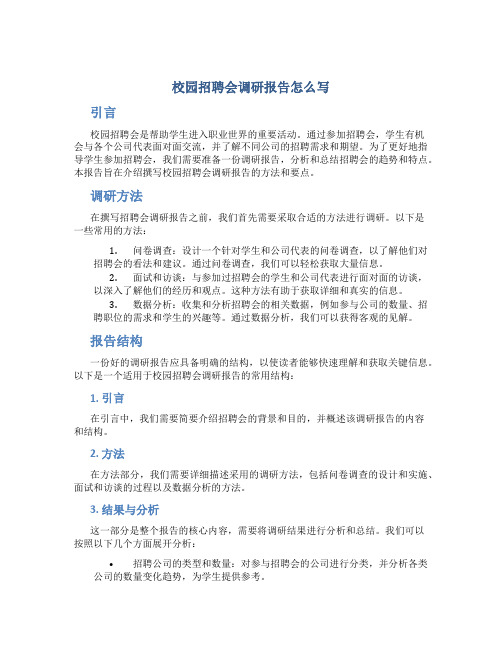 校园招聘会调研报告怎么写

引言

校园招聘会是帮助学生进入职业世界的重要活动。通过参加招聘会，学生有机会与各个公司代表面对面交流，并了解不同公司的招聘需求和期望。为了更好地指导学生参加招聘会，我们需要准备一份调研报告，分析和总结招聘会的趋势和特点。本报告旨在介绍撰写校园招聘会调研报告的方法和要点。

调研方法

在撰写招聘会调研报告之前，我们首先需要采取合适的方法进行调研。以下是一些常用的方法：

1. 问卷调查：设计一个针对学生和公司代表的问卷调查，以了解他们对招聘会的看法和建议。通过问卷调查，我们可以轻松获取大量信息。
2. 面试和访谈：与参加过招聘会的学生和公司代表进行面对面的访谈，以深入了解他们的经历和观点。这种方法有助于获取详细和真实的信息。
3. 数据分析：收集和分析招聘会的相关数据，例如参与公司的数量、招聘职位的需求和学生的兴趣等。通过数据分析，我们可以获得客观的见解。

报告结构

一份好的调研报告应具备明确的结构，以使读者能够快速理解和获取关键信息。以下是一个适用于校园招聘会调研报告的常用结构：

1. 引言

在引言中，我们需要简要介绍招聘会的背景和目的，并概述该调研报告的内容和结构。

2. 方法

在方法部分，我们需要详细描述采用的调研方法，包括问卷调查的设计和实施、面试和访谈的过程以及数据分析的方法。

3. 结果与分析

这一部分是整个报告的核心内容，需要将调研结果进行分析和总结。我们可以按照以下几个方面展开分析：

• 招聘公司的类型和数量：对参与招聘会的公司进行分类，并分析各类公司的数量变化趋势，为学生提供参考。